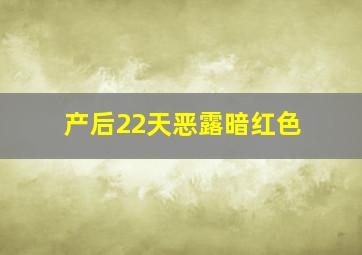 产后22天恶露暗红色